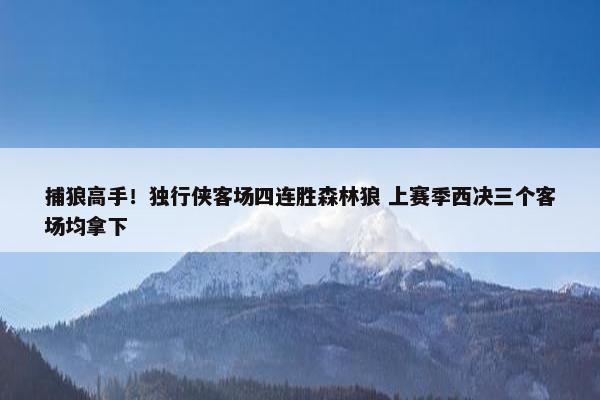 捕狼高手！独行侠客场四连胜森林狼 上赛季西决三个客场均拿下